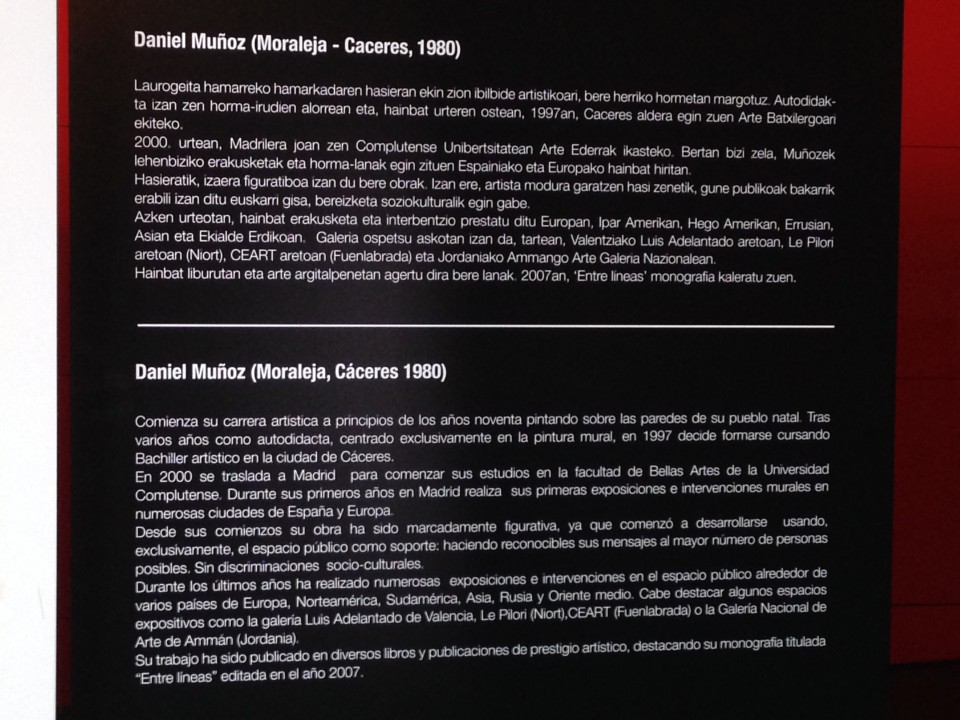 Daniel Muñoz (Moraleja - Caceres, 1980)

Laurogeita hamarreko hamarkadaren hasieran ekin zion ibilbide artistikoari, bere herriko hormetan margotuz. Autodidakta izan zen horma-irudien alorrean eta, hainbat urteren ostean, 1997an, Caceres aldera egin zuen Arte Batxilergoari ekiteko.
2000. urtean, Madrilera joan zen Complutense Unibertsitatean Arte Ederrak ikasteko. Bertan bizi zela, Muñozek lehenbiziko erakusketak eta horma-lanak egin zituen Espainiako eta Europako hainbat hiritan.
Hasieratik, izaera figuratiboa izan du bere obrak. Izan ere, artista modura garatzen hasi zenetik, gune publikoak bakarrik erabili izan ditu euskarri gisa, bereizketa soziokulturalik egin gabe.
Azken urteotan, hainbat erakusketa eta interbentzio prestatu ditu Europan, Ipar Amerikan, Hego Amerikan, Errusian, Asian eta Ekialde Erdikoan. Galeria ospetsu askotan izan da, tartean, Valentziako Luis Adelantado aretoan, Le Pilori aretoan (Niort), CEART aretoan (Fuenlabrada) eta Jordaniako Ammango Arte Galeria Nazionalean.
Hainbat liburutan eta arte argitalpenetan agertu dira bere lanak. 2007an, 'Entre lineas' monografia kaleratu zuen.

Daniel Muñoz (Moraleja, Cáceres 1980)

Comienza su carrera artistica a principios de los años noventa pintando sobre las paredes de su pueblo natal. Tras varios años como autodidacta, centrado exclusivamente en la pintura mural, en 1997 decide formarse cursando Bachiller artístico en la ciudad de Cáceres.
En 2000 se traslada a Madrid para comenzar sus estudios en la facultad de Bellas Artes de la Universidad Complutense. Durante sus primeros años en Madrid realiza sus primeras exposiciones e intervenciones murales en numerosas ciudades de España y Europa.
Desde sus comienzos su obra ha sido marcadamente figurativa, ya que comenzó a desarrollarse usando, exclusivamente, el espacio público como soporte: haciendo reconocibles sus mensajes al mayor número de personas posibles. Sin discriminaciones socio-culturales.
Durante los últimos años ha realizado numerosas exposiciones e intervenciones en el espacio público alrededor de varios países de Europa, Norteamérica, Sudamérica, Asia, Rusia y Oriente medio. Cabe destacar algunos espacios expositivos como la galeria Luis Adelantado de Valencia, Le Pilori (Niort),CEART (Fuenlabrada) o la Galería Nacional de Arte de Ammán (Jordania).
Su trabajo ha sido publicado en diversos libros y publicaciones de prestigio artístico, destacando su monografía titulada "Entre líneas" editada en el año 2007.